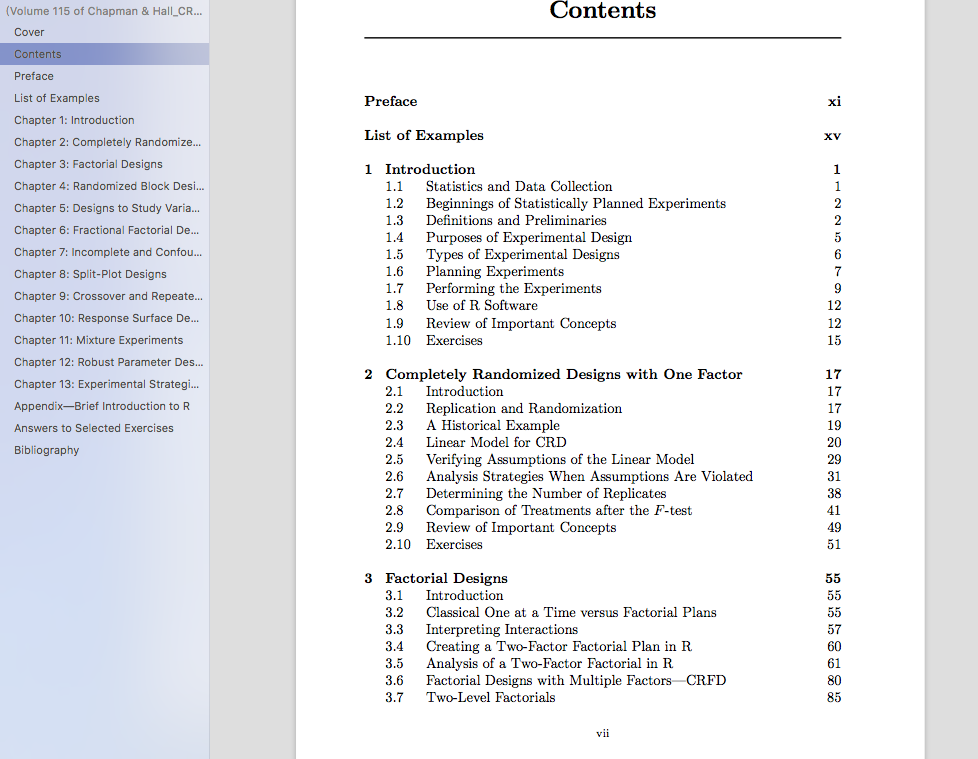 (Volume 115 of Chapman & Hall_CR...
Cover
Contents
Preface
List of Examples
Chapter 1: Introduction
Chapter 2: Completely Randomize...
Chapter 3: Factorial Designs
Chapter 4: Randomized Block Desi...
Chapter 5: Designs to Study Varia...
Chapter 6: Fractional Factorial De...
Chapter 7: Incomplete and Confou...
Chapter 8: Split-Plot Designs
Chapter 9: Crossover and Repeate...
Chapter 10: Response Surface De...
Chapter 11: Mixture Experiments
Chapter 12: Robust Parameter Des...
Chapter 13: Experimental Strategi...
Appendix—Brief Introduction to R
Answers to Selected Exercises
Bibliography

Contents

Preface xi

List of Examples xv

1 Introduction 1
1.1 Statistics and Data Collection 1
1.2 Beginnings of Statistically Planned Experiments 2
1.3 Definitions and Preliminaries 2
1.4 Purposes of Experimental Design 5
1.5 Types of Experimental Designs 6
1.6 Planning Experiments 7
1.7 Performing the Experiments 9
1.8 Use of R Software 12
1.9 Review of Important Concepts 12
1.10 Exercises 15

2 Completely Randomized Designs with One Factor 17
2.1 Introduction 17
2.2 Replication and Randomization 17
2.3 A Historical Example 19
2.4 Linear Model for CRD 20
2.5 Verifying Assumptions of the Linear Model 29
2.6 Analysis Strategies When Assumptions Are Violated 31
2.7 Determining the Number of Replicates 38
2.8 Comparison of Treatments after the $F$-test 41
2.9 Review of Important Concepts 49
2.10 Exercises 51

3 Factorial Designs 55
3.1 Introduction 55
3.2 Classical One at a Time versus Factorial Plans 55
3.3 Interpreting Interactions 57
3.4 Creating a Two-Factor Factorial Plan in R 60
3.5 Analysis of a Two-Factor Factorial in R 61
3.6 Factorial Designs with Multiple Factors—CRFD 80
3.7 Two-Level Factorials 85

vii